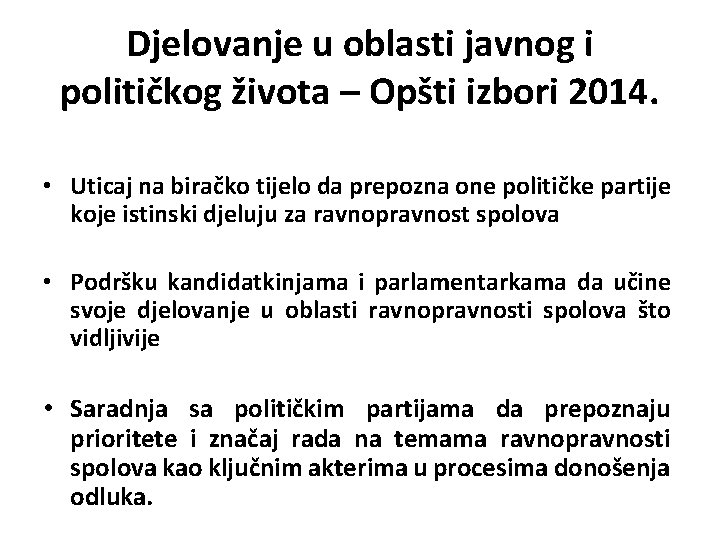 Djelovanje u oblasti javnog i političkog života – Opšti izbori 2014.

• Uticaj na biračko tijelo da prepozna one političke partije koje istinski djeluju za ravnopravnost spolova

• Podršku kandidatkinjama i parlamentarkama da učine svoje djelovanje u oblasti ravnopravnosti spolova što vidljivije

• Saradnja sa političkim partijama da prepoznaju prioritete i značaj rada na temama ravnopravnosti spolova kao ključnim akterima u procesima donošenja odluka.